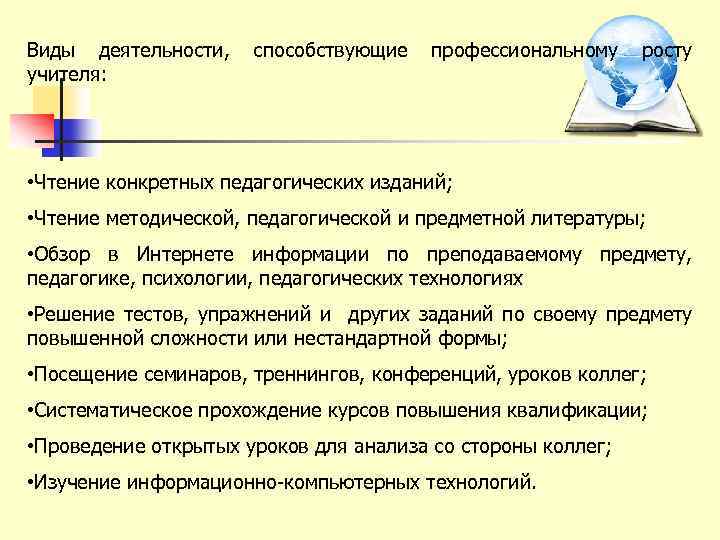 Виды деятельности, способствующие профессиональному росту учителя:

•Чтение конкретных педагогических изданий;

•Чтение методической, педагогической и предметной литературы;

•Обзор в Интернете информации по преподаваемому предмету, педагогике, психологии, педагогических технологиях

•Решение тестов, упражнений и других заданий по своему предмету повышенной сложности или нестандартной формы;

•Посещение семинаров, треннингов, конференций, уроков коллег;

•Систематическое прохождение курсов повышения квалификации;

•Проведение открытых уроков для анализа со стороны коллег;

•Изучение информационно-компьютерных технологий.